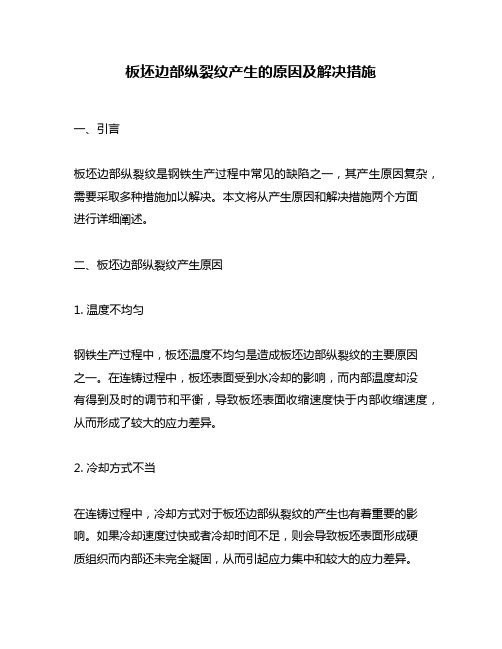 板坯边部纵裂纹产生的原因及解决措施

一、引言

板坯边部纵裂纹是钢铁生产过程中常见的缺陷之一，其产生原因复杂，需要采取多种措施加以解决。本文将从产生原因和解决措施两个方面进行详细阐述。

二、板坯边部纵裂纹产生原因

1. 温度不均匀

钢铁生产过程中，板坯温度不均匀是造成板坯边部纵裂纹的主要原因之一。在连铸过程中，板坯表面受到水冷却的影响，而内部温度却没有得到及时的调节和平衡，导致板坯表面收缩速度快于内部收缩速度，从而形成了较大的应力差异。

2. 冷却方式不当

在连铸过程中，冷却方式对于板坯边部纵裂纹的产生也有着重要的影响。如果冷却速度过快或者冷却时间不足，则会导致板坯表面形成硬质组织而内部还未完全凝固，从而引起应力集中和较大的应力差异。